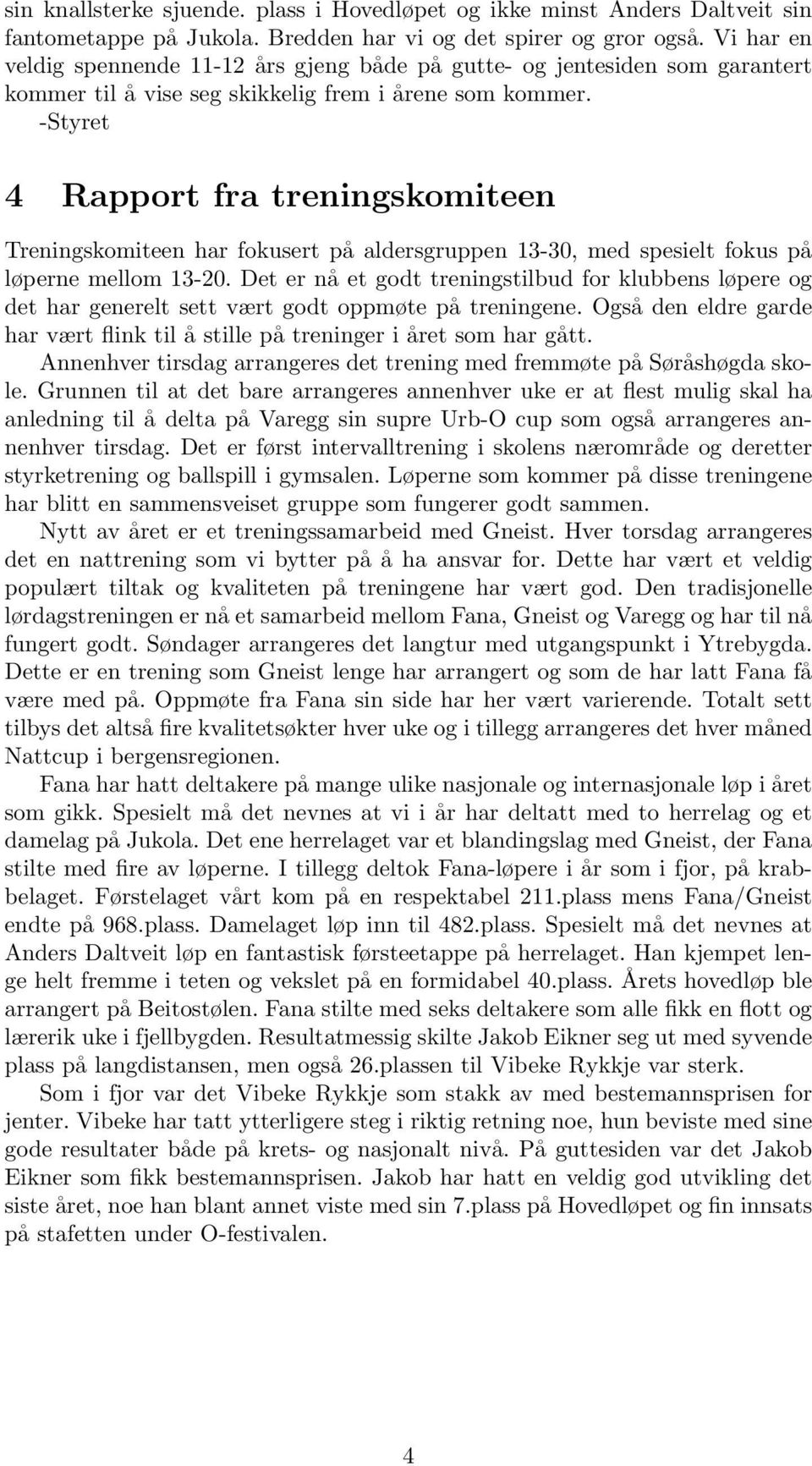 sin knallsterke sjuende. plass i Hovedløpet og ikke minst Anders Daltveit sin fantometappe på Jukola. Bredden har vi og det spirer og gror også. Vi har en veldig spennende 11-12 års gjeng både på gutte- og jentesiden som garantert kommer til å vise seg skikkelig frem i årene som kommer.
-Styret

4 Rapport fra treningskomiteen

Treningskomiteen har fokusert på aldersgruppen 13-30, med spesielt fokus på løperne mellom 13-20. Det er nå et godt treningstilbud for klubbens løpere og det har generelt sett vært godt oppmøte på treningene. Også den eldre garde har vært flink til å stille på treninger i året som har gått.

Annenhver tirsdag arrangeres det trening med fremmøte på Søråshøgda skole. Grunnen til at det bare arrangeres annenhver uke er at flest mulig skal ha anledning til å delta på Varegg sin supre Urb-O cup som også arrangeres annenhver tirsdag. Det er først intervalltrening i skolens nærområde og deretter styrketrening og ballspill i gymsalen. Løperne som kommer på disse treningene har blitt en sammensveiset gruppe som fungerer godt sammen.

Nytt av året er et treningssamarbeid med Gneist. Hver torsdag arrangeres det en nattrening som vi bytter på å ha ansvar for. Dette har vært et veldig populært tiltak og kvaliteten på treningene har vært god. Den tradisjonelle lørdagstreningen er nå et samarbeid mellom Fana, Gneist og Varegg og har til nå fungert godt. Søndager arrangeres det langtur med utgangspunkt i Ytrebygda. Dette er en trening som Gneist lenge har arrangert og som de har latt Fana få være med på. Oppmøte fra Fana sin side har her vært varierende. Totalt sett tilbys det altså fire kvalitetsøkter hver uke og i tillegg arrangeres det hver måned Nattcup i bergensregionen.

Fana har hatt deltakere på mange ulike nasjonale og internasjonale løp i året som gikk. Spesielt må det nevnes at vi i år har deltatt med to herrelag og et damelag på Jukola. Det ene herrelaget var et blandingslag med Gneist, der Fana stilte med fire av løperne. I tillegg deltok Fana-løpere i år som i fjor, på krabbelaget. Førstelaget vårt kom på en respektabel 211.plass mens Fana/Gneist endte på 968.plass. Damelaget løp inn til 482.plass. Spesielt må det nevnes at Anders Daltveit løp en fantastisk førsteetappe på herrelaget. Han kjempet lenge helt fremme i teten og vekslet på en formidabel 40.plass. Årets hovedløp ble arrangert på Beitostølen. Fana stilte med seks deltakere som alle fikk en flott og lærerik uke i fjellbygden. Resultatmessig skilte Jakob Eikner seg ut med syvende plass på langdistansen, men også 26.plassen til Vibeke Rykkje var sterk.

Som i fjor var det Vibeke Rykkje som stakk av med bestemannsprisen for jenter. Vibeke har tatt ytterligere steg i riktig retning noe, hun beviste med sine gode resultater både på krets- og nasjonalt nivå. På guttesiden var det Jakob Eikner som fikk bestemannsprisen. Jakob har hatt en veldig god utvikling det siste året, noe han blant annet viste med sin 7.plass på Hovedløpet og fin innsats på stafetten under O-festivalen.

4